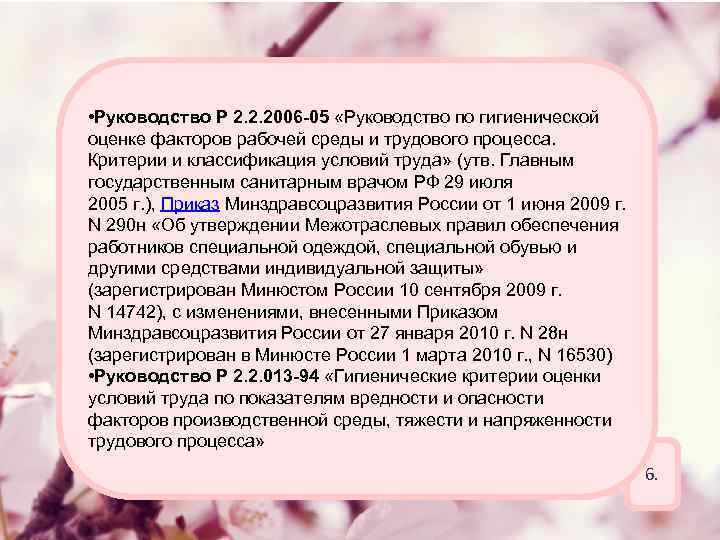 •Руководство Р 2.2.2006-05 «Руководство по гигиенической оценке факторов рабочей среды и трудового процесса. Критерии и классификация условий труда» (утв. Главным государственным санитарным врачом РФ 29 июля 2005 г.), Приказ Минздравсоцразвития России от 1 июня 2009 г. N 290н «Об утверждении Межотраслевых правил обеспечения работников специальной одеждой, специальной обувью и другими средствами индивидуальной защиты» (зарегистрирован Минюстом России 10 сентября 2009 г. N 14742), с изменениями, внесенными Приказом Минздравсоцразвития России от 27 января 2010 г. N 28н (зарегистрирован в Минюсте России 1 марта 2010 г., N 16530)
•Руководство Р 2.2.013-94 «Гигиенические критерии оценки условий труда по показателям вредности и опасности факторов производственной среды, тяжести и напряженности трудового процесса»

6.